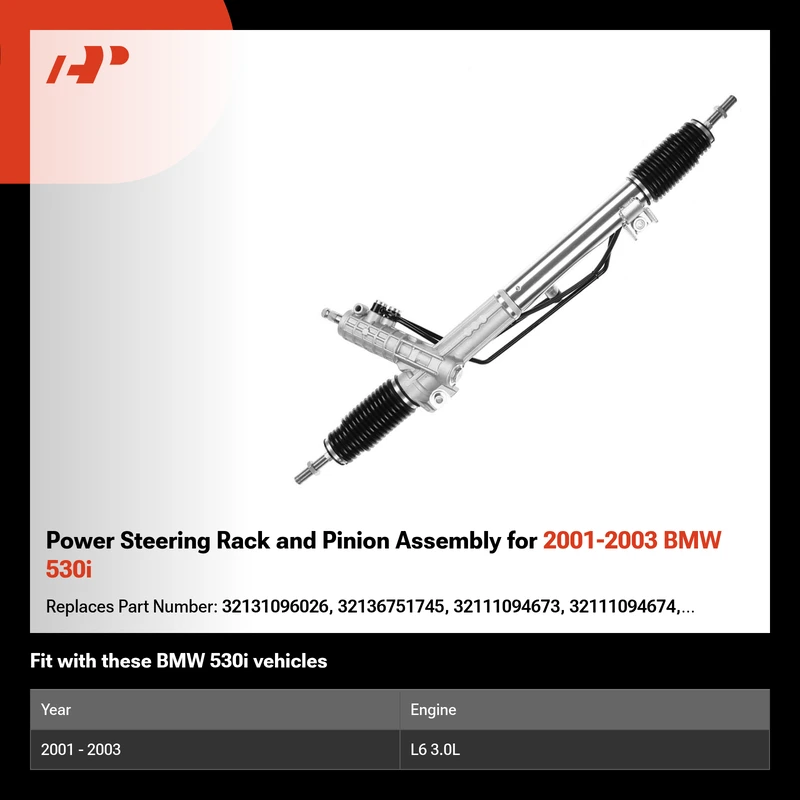 Power Steering Rack and Pinion Assembly for 2001-2003 BMW 530i

Replaces Part Number: 32131096026, 32136751745, 32111094673, 32111094674,...

Fit with these BMW 530i vehicles

| Year | Engine |
|---|---|
| 2001 - 2003 | L6 3.0L |